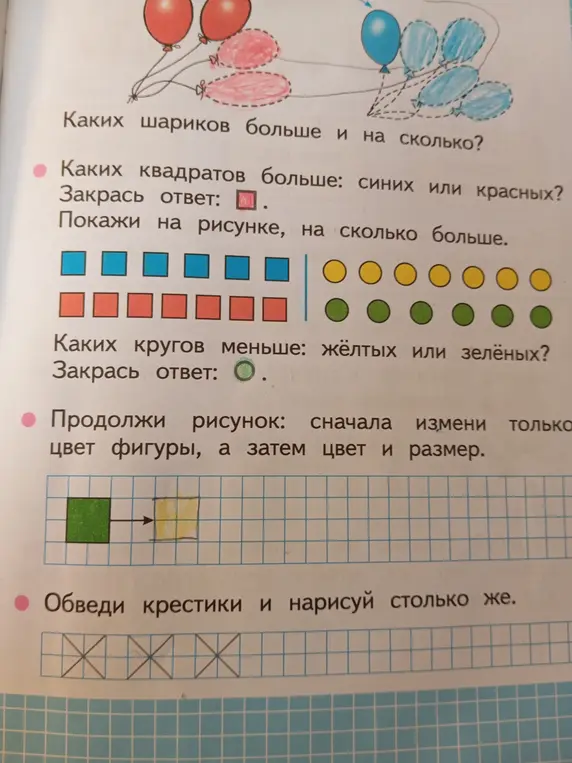 Каких шариков больше и на сколько?

Каких квадратов больше: синих или красных? Закрась ответ: .
Покажи на рисунке, на сколько больше.

Каких кругов меньше: жёлтых или зелёных? Закрась ответ: .

Продолжи рисунок: сначала измени только цвет фигуры, а затем цвет и размер.

Обведи крестики и нарисуй столько же.